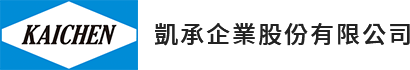 KAICHEN

凱承企業股份有限公司